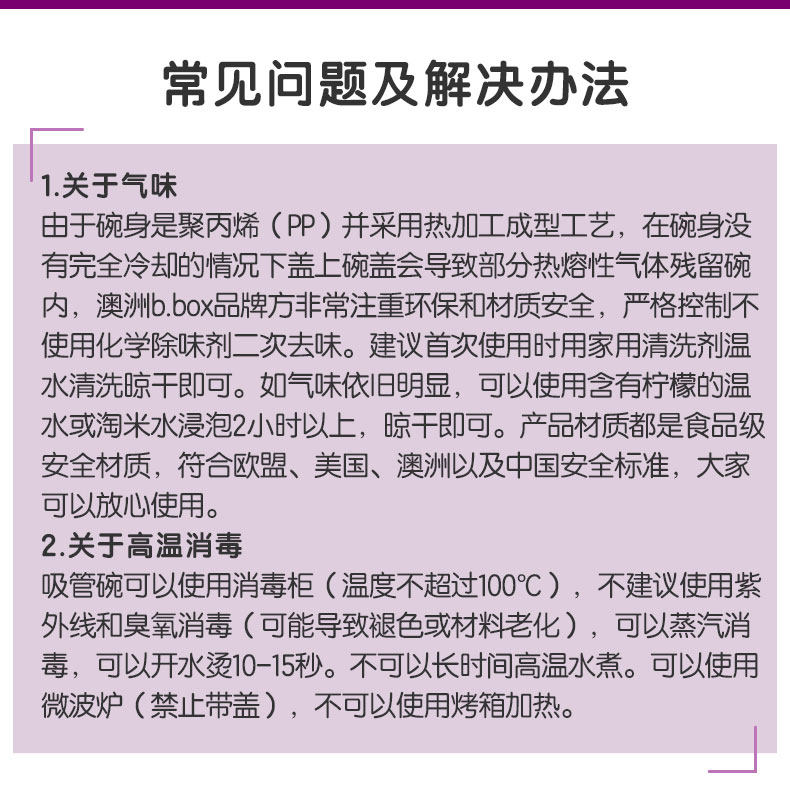 常见问题及解决办法

1.关于气味

由于碗身是聚丙烯（PP）并采用热加工成型工艺，在碗身没有完全冷却的情况下盖上碗盖会导致部分热熔性气体残留碗内，澳洲b.box品牌方非常注重环保和材质安全，严格控制不使用化学除味剂二次去味。建议首次使用时用家用清洗剂温水清洗晾干即可。如气味依旧明显，可以使用含有柠檬的温水或淘米水浸泡2小时以上，晾干即可。产品材质都是食品级安全材质，符合欧盟、美国、澳洲以及中国安全标准，大家可以放心使用。

2.关于高温消毒

吸管碗可以使用消毒柜（温度不超过100℃），不建议使用紫外线和臭氧消毒（可能导致褪色或材料老化），可以蒸汽消毒，可以开水烫10-15秒。不可以长时间高温水煮。可以使用微波炉（禁止带盖），不可以使用烤箱加热。